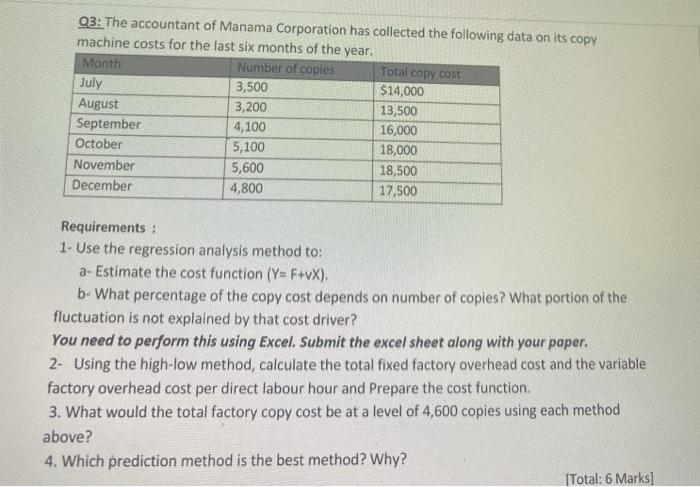 Q3: The accountant of Manama Corporation has collected the following data on its copy machine costs for the last six months of the year.

| Month | Number of copies | Total copy cost |
|---|---|---|
| July | 3,500 | $14,000 |
| August | 3,200 | 13,500 |
| September | 4,100 | 16,000 |
| October | 5,100 | 18,000 |
| November | 5,600 | 18,500 |
| December | 4,800 | 17,500 |

Requirements :

1- Use the regression analysis method to:

a- Estimate the cost function (Y= F+vX).

b- What percentage of the copy cost depends on number of copies? What portion of the fluctuation is not explained by that cost driver?

You need to perform this using Excel. Submit the excel sheet along with your paper.

2- Using the high-low method, calculate the total fixed factory overhead cost and the variable factory overhead cost per direct labour hour and Prepare the cost function.

3. What would the total factory copy cost be at a level of 4,600 copies using each method above?

4. Which prediction method is the best method? Why?

[Total: 6 Marks]